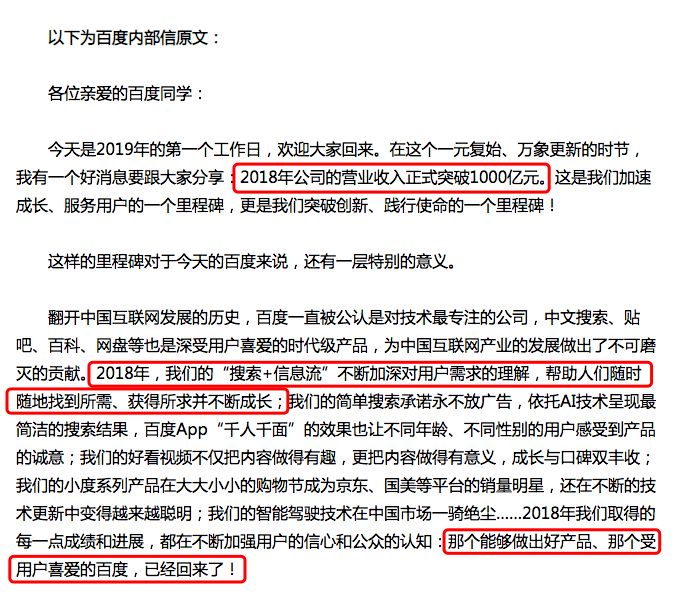 以下为百度内部信原文：

各位亲爱的百度同学：

今天是2019年的第一个工作日，欢迎大家回来。在这个一元复始、万象更新的时节，我有一个好消息要跟大家分享：2018年公司的营业收入正式突破1000亿元。这是我们加速成长、服务用户的一个里程碑，更是我们突破创新、践行使命的一个里程碑！

这样的里程碑对于今天的百度来说，还有一层特别的意义。

翻开中国互联网发展的历史，百度一直被公认是对技术最专注的公司，中文搜索、贴吧、百科、网盘等也是深受用户喜爱的时代级产品，为中国互联网产业的发展做出了不可磨灭的贡献。2018年，我们的“搜索+信息流”不断加深对用户需求的理解，帮助人们随时随地找到所需、获得所求并不断成长；我们的简单搜索承诺永不放广告，依托AI技术呈现最简洁的搜索结果，百度App“千人千面”的效果也让不同年龄、不同性别的用户感受到产品的诚意；我们的好看视频不仅把内容做得有趣，更把内容做得有意义，成长与口碑双丰收；我们的小度系列产品在大大小小的购物节成为京东、国美等平台的销量明星，还在不断的技术更新中变得越来越聪明；我们的智能驾驶技术在中国市场一骑绝尘……2018年我们取得的每一点成绩和进展，都在不断加强用户的信心和公众的认知：那个能够做出好产品、那个受用户喜爱的百度，已经回来了！